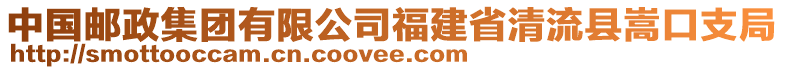 中国邮政集团有限公司福建省清流县嵩口支局
http://smottooccam.cn.coovee.com